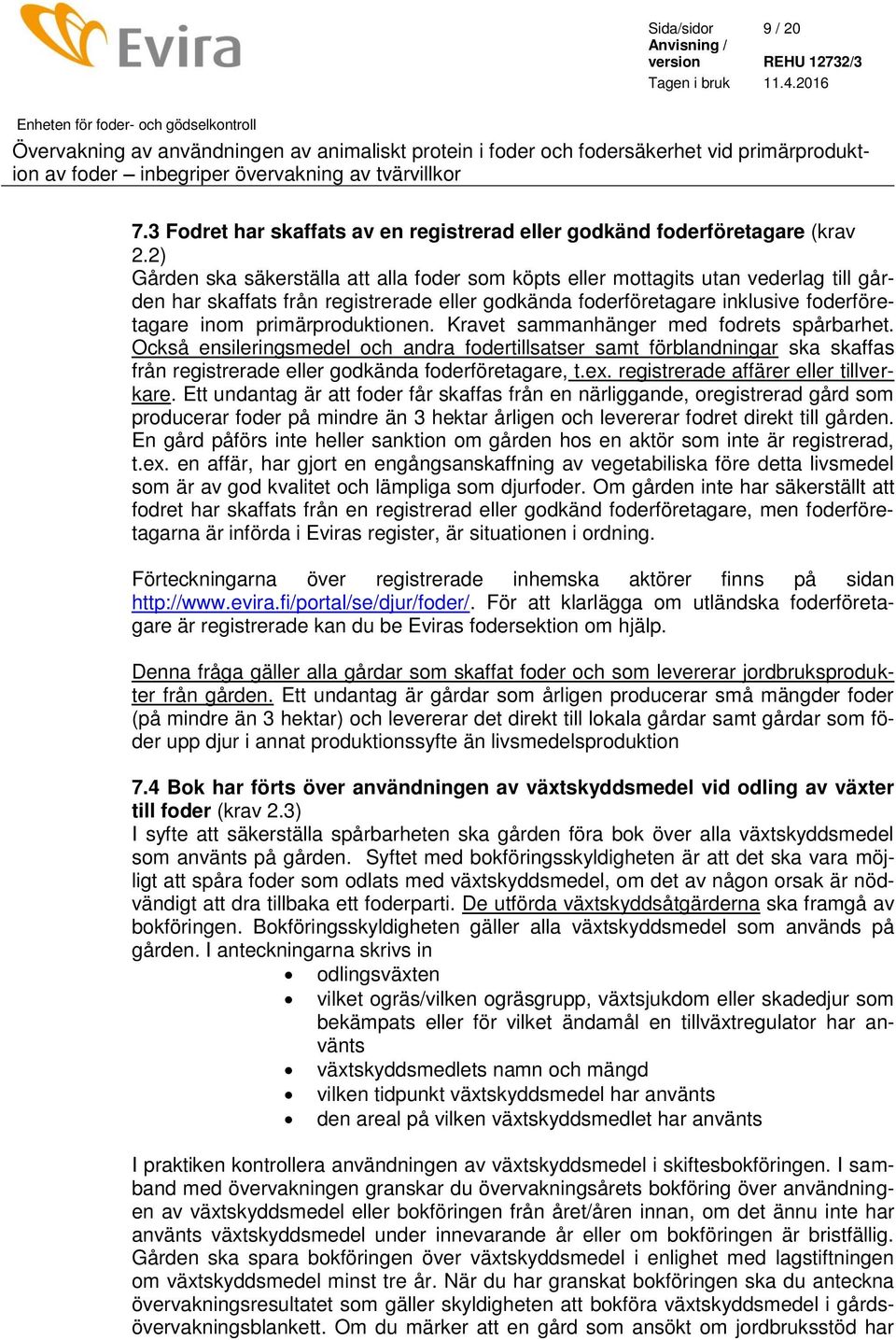 Evira

Sida/sidor 9 / 20
Anvisning / version REHU 12732/3
Tagen i bruk 11.4.2016

Enheten för foder- och gödselkontroll

Övervakning av användningen av animaliskt protein i foder och fodersäkerhet vid primärproduktion av foder – inbegriper övervakning av tvärvillkor

7.3 Fodret har skaffats av en registrerad eller godkänd foderföretagare (krav 2.2)
Gården ska säkerställa att alla foder som köpts eller mottagits utan vederlag till gården har skaffats från registrerade eller godkända foderföretagare inklusive foderföretagare inom primärproduktionen. Kravet sammanhänger med fodrets spårbarhet. Också ensileringsmedel och andra fodertillsatser samt förblandningar ska skaffas från registrerade eller godkända foderföretagare, t.ex. registrerade affärer eller tillverkare. Ett undantag är att foder får skaffas från en närliggande, oregistrerad gård som producerar foder på mindre än 3 hektar årligen och levererar fodret direkt till gården. En gård påförs inte heller sanktion om gården hos en aktör som inte är registrerad, t.ex. en affär, har gjort en engångsanskaffning av vegetabiliska före detta livsmedel som är av god kvalitet och lämpliga som djurfoder. Om gården inte har säkerställt att fodret har skaffats från en registrerad eller godkänd foderföretagare, men foderföretagarna är införda i Eviras register, är situationen i ordning.

Förteckningarna över registrerade inhemska aktörer finns på sidan http://www.evira.fi/portal/se/djur/foder/. För att klarlägga om utländska foderföretagare är registrerade kan du be Eviras fodersektion om hjälp.

Denna fråga gäller alla gårdar som skaffat foder och som levererar jordbruksprodukter från gården. Ett undantag är gårdar som årligen producerar små mängder foder (på mindre än 3 hektar) och levererar det direkt till lokala gårdar samt gårdar som föder upp djur i annat produktionssyfte än livsmedelsproduktion

7.4 Bok har förts över användningen av växtskyddsmedel vid odling av växter till foder (krav 2.3)
I syfte att säkerställa spårbarheten ska gården föra bok över alla växtskyddsmedel som använts på gården. Syftet med bokföringsskyldigheten är att det ska vara möjligt att spåra foder som odlats med växtskyddsmedel, om det av någon orsak är nödvändigt att dra tillbaka ett foderparti. De utförda växtskyddsåtgärderna ska framgå av bokföringen. Bokföringsskyldigheten gäller alla växtskyddsmedel som används på gården. I anteckningarna skrivs in
• odlingsväxten
• vilket ogräs/vilken ogräsgrupp, växtsjukdom eller skadedjur som bekämpats eller för vilket ändamål en tillväxtregulator har använts
• växtskyddsmedlets namn och mängd
• vilken tidpunkt växtskyddsmedel har använts
• den areal på vilken växtskyddsmedlet har använts

I praktiken kontrollera användningen av växtskyddsmedel i skiftesbokföringen. I samband med övervakningen granskar du övervakningsårets bokföring över användningen av växtskyddsmedel eller bokföringen från året/åren innan, om det ännu inte har använts växtskyddsmedel under innevarande år eller om bokföringen är bristfällig. Gården ska spara bokföringen över växtskyddsmedel i enlighet med lagstiftningen om växtskyddsmedel minst tre år. När du har granskat bokföringen ska du anteckna övervakningsresultatet som gäller skyldigheten att bokföra växtskyddsmedel i gårdsövervakningsblankett. Om du märker att en gård som ansökt om jordbruksstöd har